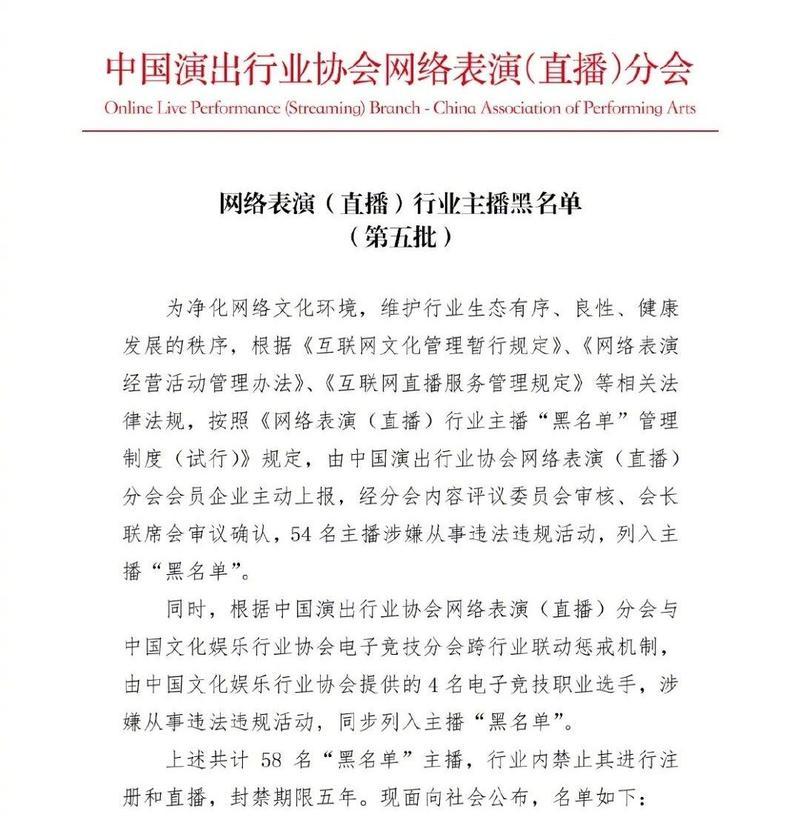 中国演出行业协会网络表演(直播)分会
Online Live Performance (Streaming) Branch - China Association of Performing Arts

网络表演（直播）行业主播黑名单
（第五批）

为净化网络文化环境，维护行业生态有序、良性、健康发展的秩序，根据《互联网文化管理暂行规定》、《网络表演经营活动管理办法》、《互联网直播服务管理规定》等相关法律法规，按照《网络表演（直播）行业主播“黑名单”管理制度（试行）》规定，由中国演出行业协会网络表演（直播）分会会员企业主动上报，经分会内容评议委员会审核、会长联席会审议确认，54 名主播涉嫌从事违法违规活动，列入主播“黑名单”。

同时，根据中国演出行业协会网络表演（直播）分会与中国文化娱乐行业协会电子竞技分会跨行业联动惩戒机制，由中国文化娱乐行业协会提供的 4 名电子竞技职业选手，涉嫌从事违法违规活动，同步列入主播“黑名单”。

上述共计 58 名“黑名单”主播，行业内禁止其进行注册和直播，封禁期限五年。现面向社会公布，名单如下：